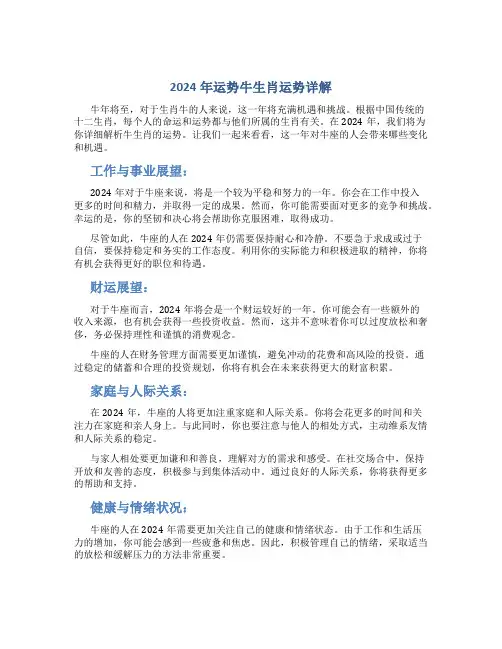 2024 年运势牛生肖运势详解

牛年将至，对于生肖牛的人来说，这一年将充满机遇和挑战。根据中国传统的十二生肖，每个人的命运和运势都与他们所属的生肖有关。在 2024 年，我们将为你详细解析牛生肖的运势。让我们一起来看看，这一年对牛座的人会带来哪些变化和机遇。

工作与事业展望：

2024 年对于牛座来说，将是一个较为平稳和努力的一年。你会在工作中投入更多的时间和精力，并取得一定的成果。然而，你可能需要面对更多的竞争和挑战。幸运的是，你的坚韧和决心将会帮助你克服困难，取得成功。

尽管如此，牛座的人在 2024 年仍需要保持耐心和冷静。不要急于求成或过于自信，要保持稳定和务实的工作态度。利用你的实际能力和积极进取的精神，你将有机会获得更好的职位和待遇。

财运展望：

对于牛座而言，2024 年将会是一个财运较好的一年。你可能会有一些额外的收入来源，也有机会获得一些投资收益。然而，这并不意味着你可以过度放松和奢侈，务必保持理性和谨慎的消费观念。

牛座的人在财务管理方面需要更加谨慎，避免冲动的花费和高风险的投资。通过稳定的储蓄和合理的投资规划，你将有机会在未来获得更大的财富积累。

家庭与人际关系：

在 2024 年，牛座的人将更加注重家庭和人际关系。你将会花更多的时间和关注力在家庭和亲人身上。与此同时，你也要注意与他人的相处方式，主动维系友情和人际关系的稳定。

与家人相处要更加谦和和善良，理解对方的需求和感受。在社交场合中，保持开放和友善的态度，积极参与到集体活动中。通过良好的人际关系，你将获得更多的帮助和支持。

健康与情绪状况：

牛座的人在 2024 年需要更加关注自己的健康和情绪状态。由于工作和生活压力的增加，你可能会感到一些疲惫和焦虑。因此，积极管理自己的情绪，采取适当的放松和缓解压力的方法非常重要。